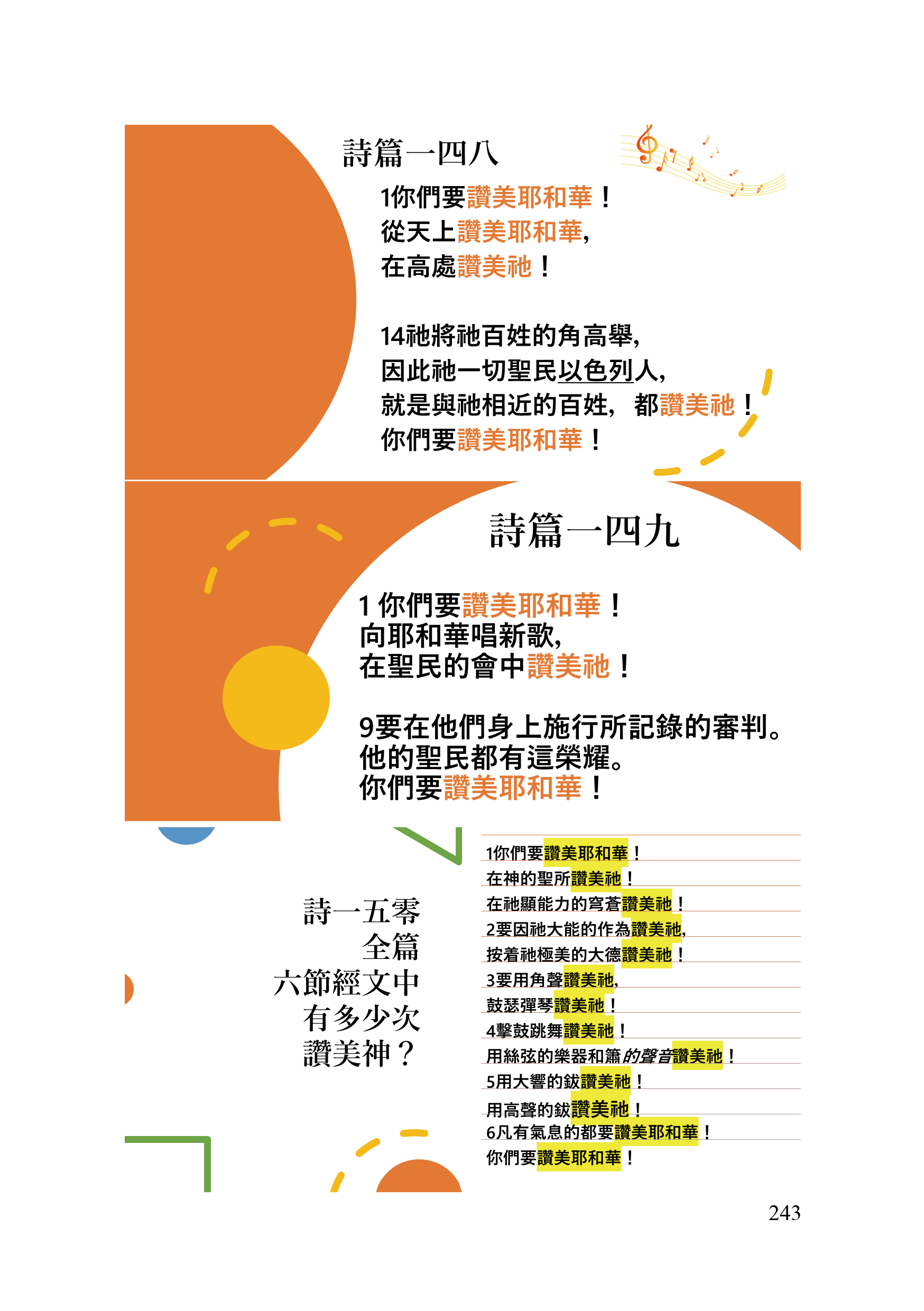 詩篇一四八

1你們要讚美耶和華！
從天上讚美耶和華,
在高處讚美祂！

14祂將祂百姓的角高舉,
因此祂一切聖民以色列人,
就是與祂相近的百姓， 都讚美祂！
你們要讚美耶和華！

詩篇一四九

1 你們要讚美耶和華！
向耶和華唱新歌,
在聖民的會中讚美祂！

9要在他們身上施行所記錄的審判。
他的聖民都有這榮耀。
你們要讚美耶和華！

詩一五零
全篇
六節經文中
有多少次
讚美神？

1你們要讚美耶和華！
在神的聖所讚美祂！
在祂顯能力的穹蒼讚美祂！
2要因祂大能的作為讚美祂,
按着祂極美的大德讚美祂！
3要用角聲讚美祂,
鼓瑟彈琴讚美祂！
4擊鼓跳舞讚美祂！
用絲弦的樂器和簫的聲音讚美祂！
5用大響的鈸讚美祂！
用高聲的鈸讚美祂！
6凡有氣息的都要讚美耶和華！
你們要讚美耶和華！

243